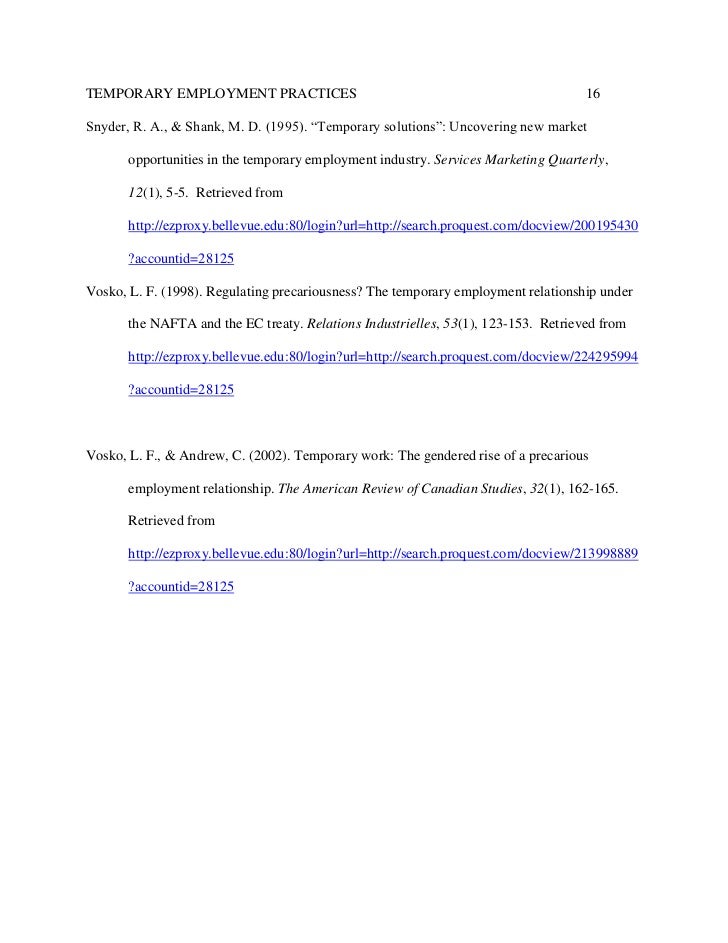 TEMPORARY EMPLOYMENT PRACTICES 16

Snyder, R. A., & Shank, M. D. (1995). “Temporary solutions”: Uncovering new market opportunities in the temporary employment industry. Services Marketing Quarterly, 12(1), 5-5. Retrieved from http://ezproxy.bellevue.edu:80/login?url=http://search.proquest.com/docview/200195430?accountid=28125

Vosko, L. F. (1998). Regulating precariousness? The temporary employment relationship under the NAFTA and the EC treaty. Relations Industrielles, 53(1), 123-153. Retrieved from http://ezproxy.bellevue.edu:80/login?url=http://search.proquest.com/docview/224295994?accountid=28125

Vosko, L. F., & Andrew, C. (2002). Temporary work: The gendered rise of a precarious employment relationship. The American Review of Canadian Studies, 32(1), 162-165. Retrieved from http://ezproxy.bellevue.edu:80/login?url=http://search.proquest.com/docview/213998889?accountid=28125